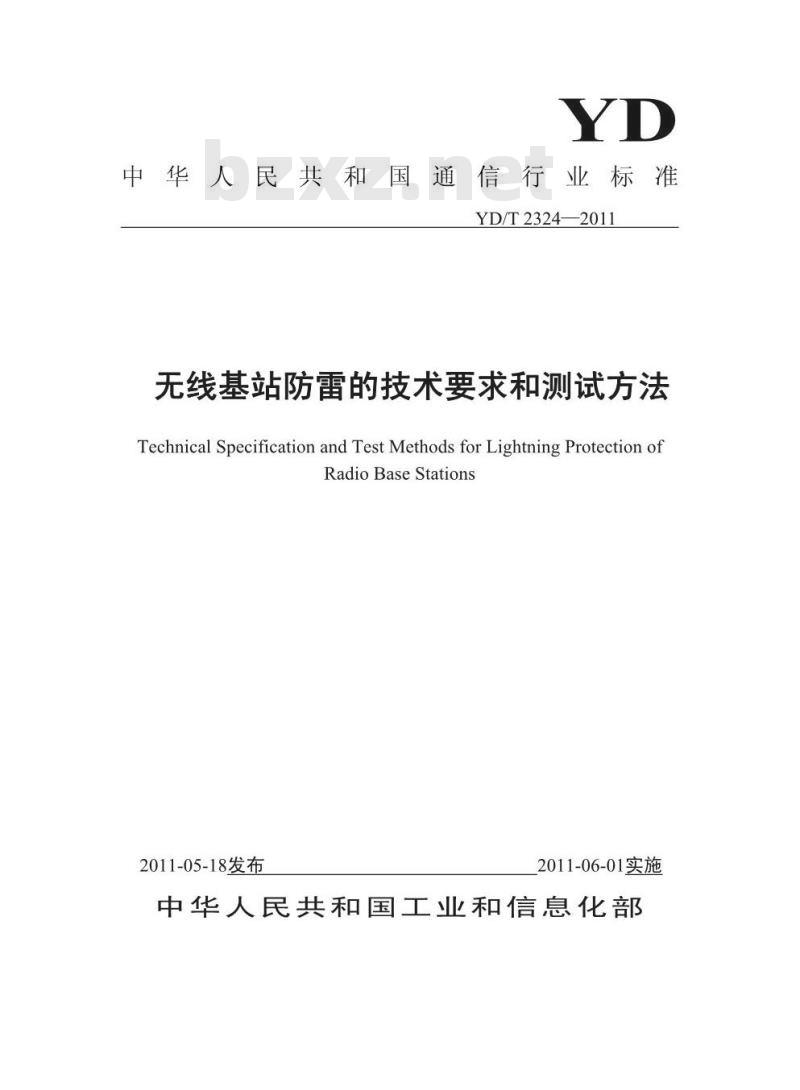 YD

中华人民共和国通信行业标准

bzxz.net

YD/T 2324—2011

无线基站防雷的技术要求和测试方法

Technical Specification and Test Methods for Lightning Protection of Radio Base Stations

2011-05-18发布

2011-06-01实施

中华人民共和国工业和信息化部